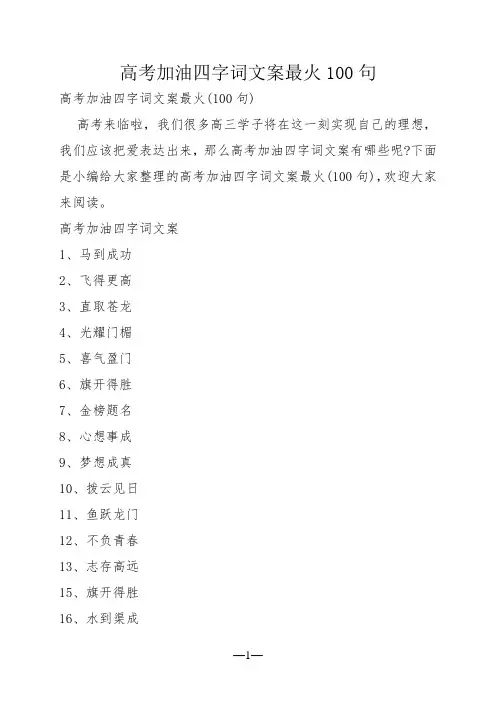 高考加油四字词文案最火100句

高考加油四字词文案最火(100句)

高考来临啦，我们很多高三学子将在这一刻实现自己的理想，我们应该把爱表达出来，那么高考加油四字词文案有哪些呢?下面是小编给大家整理的高考加油四字词文案最火(100句)，欢迎大家来阅读。

高考加油四字词文案

1、马到成功

2、飞得更高

3、直取苍龙

4、光耀门楣

5、喜气盈门

6、旗开得胜

7、金榜题名

8、心想事成

9、梦想成真

10、拨云见日

11、鱼跃龙门

12、不负青春

13、志存高远

15、旗开得胜

16、水到渠成

—1—